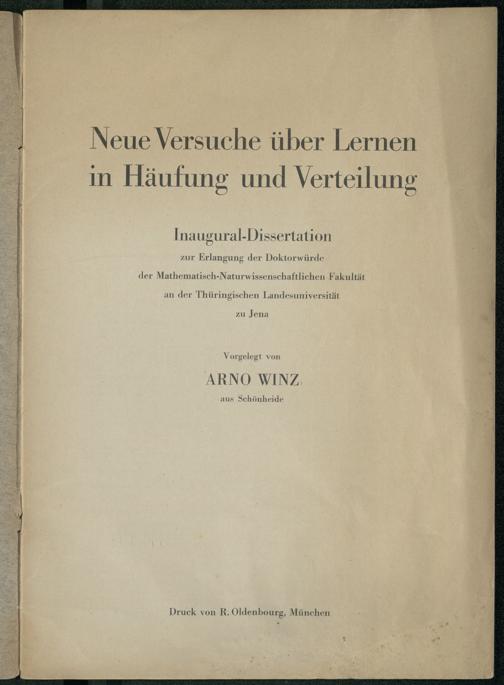 Neue Versuche über Lernen in Häufung und Verteilung

Inaugural-Dissertation
zur Erlangung der Doktorwürde
der Mathematisch-Naturwissenschaftlichen Fakultät
an der Thüringischen Landesuniversität
zu Jena

Vorgelegt von
ARNO WINZ
aus Schönheide

Druck von R. Oldenbourg, München